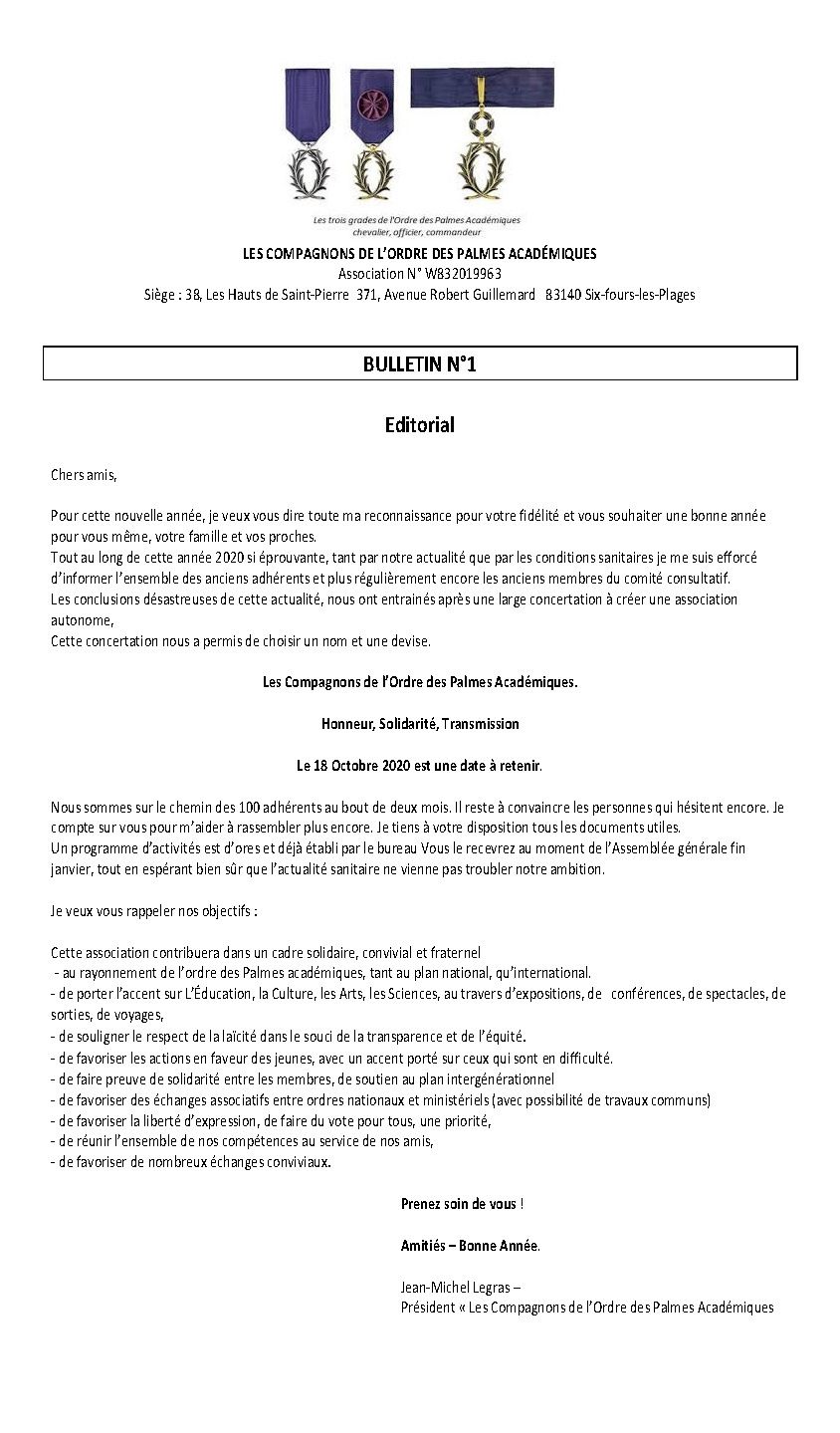 Les trois grades de l'Ordre des Palmes Académiques
chevalier, officier, commandeur

LES COMPAGNONS DE L'ORDRE DES PALMES ACADÉMIQUES
Association N° W832019963
Siège : 38, Les Hauts de Saint-Pierre 371, Avenue Robert Guillemard 83140 Six-fours-les-Plages

BULLETIN N°1

Editorial

Chers amis,

Pour cette nouvelle année, je veux vous dire toute ma reconnaissance pour votre fidélité et vous souhaiter une bonne année pour vous même, votre famille et vos proches.
Tout au long de cette année 2020 si éprouvante, tant par notre actualité que par les conditions sanitaires je me suis efforcé d'informer l'ensemble des anciens adhérents et plus régulièrement encore les anciens membres du comité consultatif.
Les conclusions désastreuses de cette actualité, nous ont entrainés après une large concertation à créer une association autonome,
Cette concertation nous a permis de choisir un nom et une devise.

Les Compagnons de l'Ordre des Palmes Académiques.

Honneur, Solidarité, Transmission

Le 18 Octobre 2020 est une date à retenir.

Nous sommes sur le chemin des 100 adhérents au bout de deux mois. Il reste à convaincre les personnes qui hésitent encore. Je compte sur vous pour m'aider à rassembler plus encore. Je tiens à votre disposition tous les documents utiles.
Un programme d'activités est d'ores et déjà établi par le bureau Vous le recevrez au moment de l'Assemblée générale fin janvier, tout en espérant bien sûr que l'actualité sanitaire ne vienne pas troubler notre ambition.

Je veux vous rappeler nos objectifs :

Cette association contribuera dans un cadre solidaire, convivial et fraternel
- au rayonnement de l'ordre des Palmes académiques, tant au plan national, qu'international.
- de porter l'accent sur L'Éducation, la Culture, les Arts, les Sciences, au travers d'expositions, de conférences, de spectacles, de sorties, de voyages,
- de souligner le respect de la laïcité dans le souci de la transparence et de l'équité.
- de favoriser les actions en faveur des jeunes, avec un accent porté sur ceux qui sont en difficulté.
- de faire preuve de solidarité entre les membres, de soutien au plan intergénérationnel
- de favoriser des échanges associatifs entre ordres nationaux et ministériels (avec possibilité de travaux communs)
- de favoriser la liberté d'expression, de faire du vote pour tous, une priorité,
- de réunir l'ensemble de nos compétences au service de nos amis,
- de favoriser de nombreux échanges conviviaux.

Prenez soin de vous !

Amitiés – Bonne Année.

Jean-Michel Legras –
Président « Les Compagnons de l'Ordre des Palmes Académiques